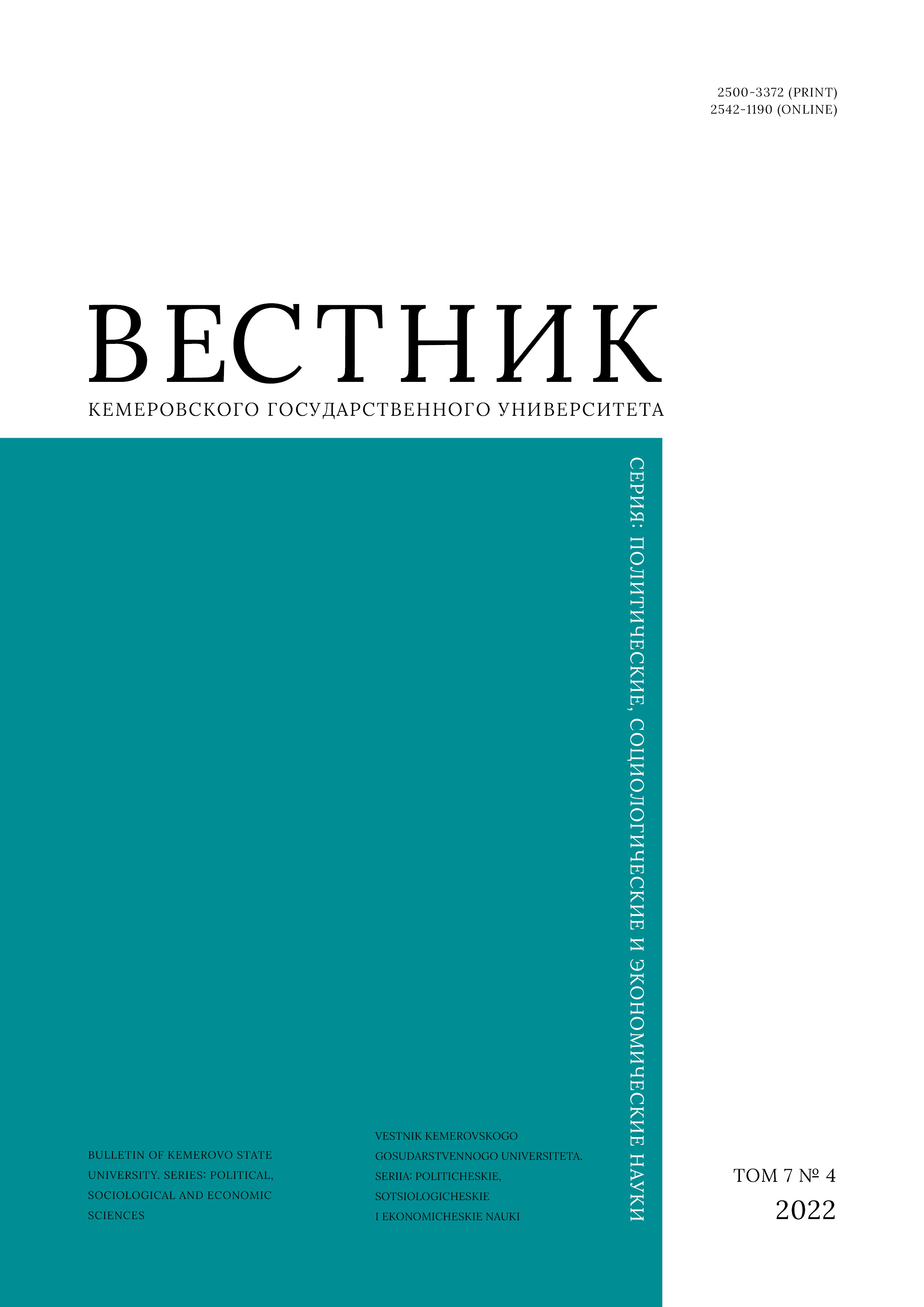 2500-3372 (PRINT)
2542-1190 (ONLINE)

ВЕСТНИК

КЕМЕРОВСКОГО ГОСУДАРСТВЕННОГО УНИВЕРСИТЕТА

СЕРИЯ: ПОЛИТИЧЕСКИЕ, СОЦИОЛОГИЧЕСКИЕ И ЭКОНОМИЧЕСКИЕ НАУКИ

BULLETIN OF KEMEROVO STATE UNIVERSITY. SERIES: POLITICAL, SOCIOLOGICAL AND ECONOMIC SCIENCES

VESTNIK KEMEROVSKOGO GOSUDARSTVENNOGO UNIVERSITETA. SERIIA: POLITICHESKIE, SOTSIOLOGICHESKIE I EKONOMICHESKIE NAUKI

ТОМ 7 № 4
2022